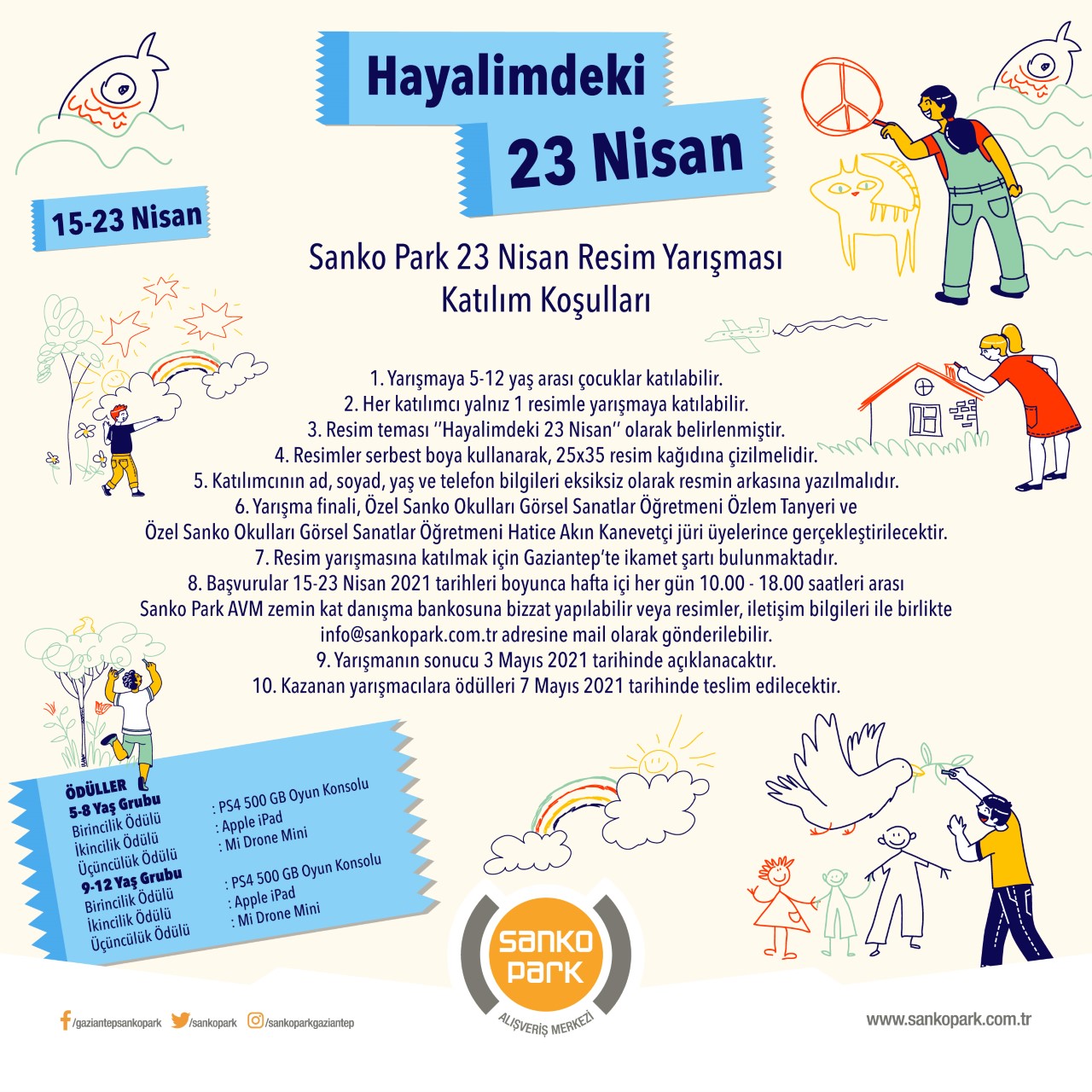 Hayalimdeki
23 Nisan

15-23 Nisan

Sanko Park 23 Nisan Resim Yarışması
Katılım Koşulları

1. Yarışmaya 5-12 yaş arası çocuklar katılabilir.
2. Her katılımcı yalnız 1 resimle yarışmaya katılabilir.
3. Resim teması ''Hayalimdeki 23 Nisan'' olarak belirlenmiştir.
4. Resimler serbest boya kullanarak, 25x35 resim kağıdına çizilmelidir.
5. Katılımcının ad, soyad, yaş ve telefon bilgileri eksiksiz olarak resmin arkasına yazılmalıdır.
6. Yarışma finali, Özel Sanko Okulları Görsel Sanatlar Öğretmeni Özlem Tanyeri ve Özel Sanko Okulları Görsel Sanatlar Öğretmeni Hatice Akın Kanevetçi jüri üyelerince gerçekleştirilecektir.
7. Resim yarışmasına katılmak için Gaziantep'te ikamet şartı bulunmaktadır.
8. Başvurular 15-23 Nisan 2021 tarihleri boyunca hafta içi her gün 10.00 - 18.00 saatleri arası Sanko Park AVM zemin kat danışma bankosuna bizzat yapılabilir veya resimler, iletişim bilgileri ile birlikte info@sankopark.com.tr adresine mail olarak gönderilebilir.
9. Yarışmanın sonucu 3 Mayıs 2021 tarihinde açıklanacaktır.
10. Kazanan yarışmacılara ödülleri 7 Mayıs 2021 tarihinde teslim edilecektir.

ÖDÜLLER
5-8 Yaş Grubu
Birincilik Ödülü : PS4 500 GB Oyun Konsolu
İkincilik Ödülü : Apple iPad
Üçüncülük Ödülü : Mi Drone Mini
9-12 Yaş Grubu
Birincilik Ödülü : PS4 500 GB Oyun Konsolu
İkincilik Ödülü : Apple iPad
Üçüncülük Ödülü : Mi Drone Mini

sanko park
ALIŞVERİŞ MERKEZİ

/gaziantepsankopark /sankopark /sankoparkgaziantep

www.sankopark.com.tr